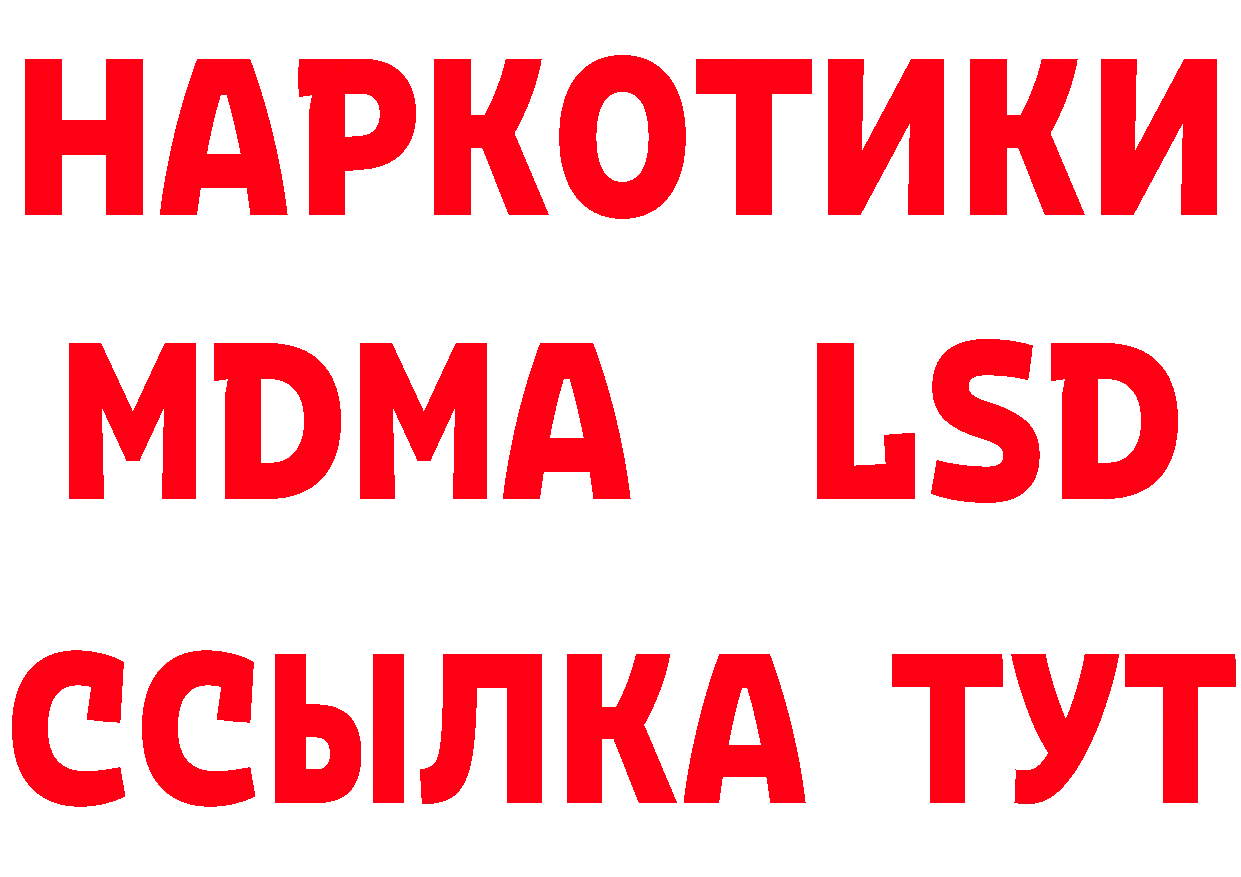 НАРКОТИКИ
MDMA LSD
ССЫЛКА ТУТ